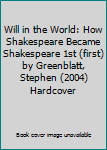 Will in the World: How Shakespeare Became Shakespeare 1st (first) by Greenblatt, Stephen (2004) Hardcover

Book cover image unavailable